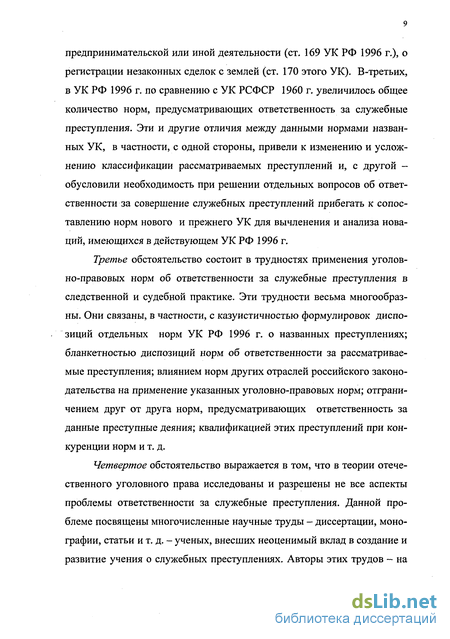 9

предпринимательской или иной деятельности (ст. 169 УК РФ 1996 г.), о регистрации незаконных сделок с землей (ст. 170 этого УК). В-третьих, в УК РФ 1996 г. по сравнению с УК РСФСР 1960 г. увеличилось общее количество норм, предусматривающих ответственность за служебные преступления. Эти и другие отличия между данными нормами названных УК, в частности, с одной стороны, привели к изменению и усложнению классификации рассматриваемых преступлений и, с другой – обусловили необходимость при решении отдельных вопросов об ответственности за совершение служебных преступлений прибегать к сопоставлению норм нового и прежнего УК для вычленения и анализа новаций, имеющихся в действующем УК РФ 1996 г.

Третье обстоятельство состоит в трудностях применения уголовно-правовых норм об ответственности за служебные преступления в следственной и судебной практике. Эти трудности весьма многообразны. Они связаны, в частности, с казуистичностью формулировок диспозиций отдельных норм УК РФ 1996 г. о названных преступлениях; бланкетностью диспозиций норм об ответственности за рассматриваемые преступления; влиянием норм других отраслей российского законодательства на применение указанных уголовно-правовых норм; отграничением друг от друга норм, предусматривающих ответственность за данные преступные деяния; квалификацией этих преступлений при конкуренции норм и т. д.

Четвертое обстоятельство выражается в том, что в теории отечественного уголовного права исследованы и разрешены не все аспекты проблемы ответственности за служебные преступления. Данной проблеме посвящены многочисленные научные труды – диссертации, монографии, статьи и т. д. – ученых, внесших неоценимый вклад в создание и развитие учения о служебных преступлениях. Авторы этих трудов – на

dsLib.net
библиотека диссертаций